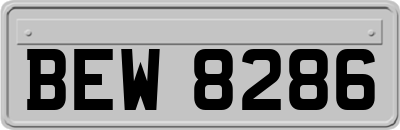 BEW 8286